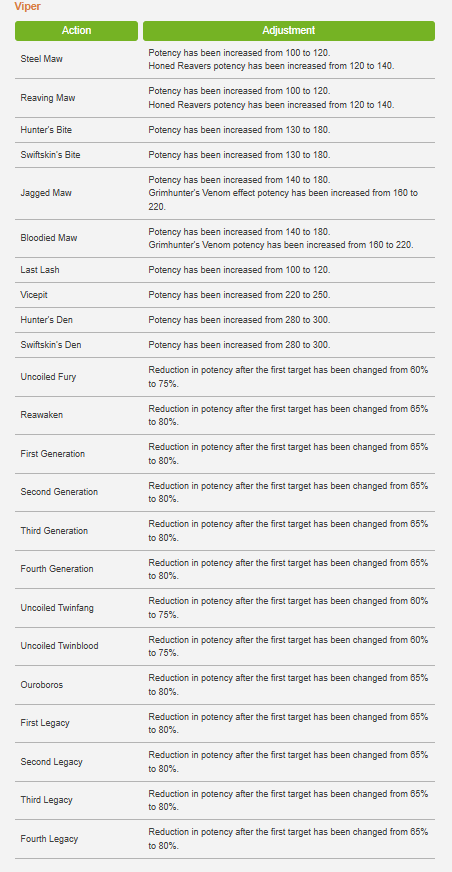 Viper

| Action | Adjustment |
|---|---|
| Steel Maw | Potency has been increased from 100 to 120. Honed Reavers potency has been increased from 120 to 140. |
| Reaving Maw | Potency has been increased from 100 to 120. Honed Reavers potency has been increased from 120 to 140. |
| Hunter's Bite | Potency has been increased from 130 to 180. |
| Swiftskin's Bite | Potency has been increased from 130 to 180. |
| Jagged Maw | Potency has been increased from 140 to 180. Grimhunter's Venom effect potency has been increased from 160 to 220. |
| Bloodied Maw | Potency has been increased from 140 to 180. Grimhunter's Venom potency has been increased from 160 to 220. |
| Last Lash | Potency has been increased from 100 to 120. |
| Vicepit | Potency has been increased from 220 to 250. |
| Hunter's Den | Potency has been increased from 280 to 300. |
| Swiftskin's Den | Potency has been increased from 280 to 300. |
| Uncoiled Fury | Reduction in potency after the first target has been changed from 60% to 75%. |
| Reawaken | Reduction in potency after the first target has been changed from 65% to 80%. |
| First Generation | Reduction in potency after the first target has been changed from 65% to 80%. |
| Second Generation | Reduction in potency after the first target has been changed from 65% to 80%. |
| Third Generation | Reduction in potency after the first target has been changed from 65% to 80%. |
| Fourth Generation | Reduction in potency after the first target has been changed from 65% to 80%. |
| Uncoiled Twinfang | Reduction in potency after the first target has been changed from 60% to 75%. |
| Uncoiled Twinblood | Reduction in potency after the first target has been changed from 60% to 75%. |
| Ouroboros | Reduction in potency after the first target has been changed from 65% to 80%. |
| First Legacy | Reduction in potency after the first target has been changed from 65% to 80%. |
| Second Legacy | Reduction in potency after the first target has been changed from 65% to 80%. |
| Third Legacy | Reduction in potency after the first target has been changed from 65% to 80%. |
| Fourth Legacy | Reduction in potency after the first target has been changed from 65% to 80%. |